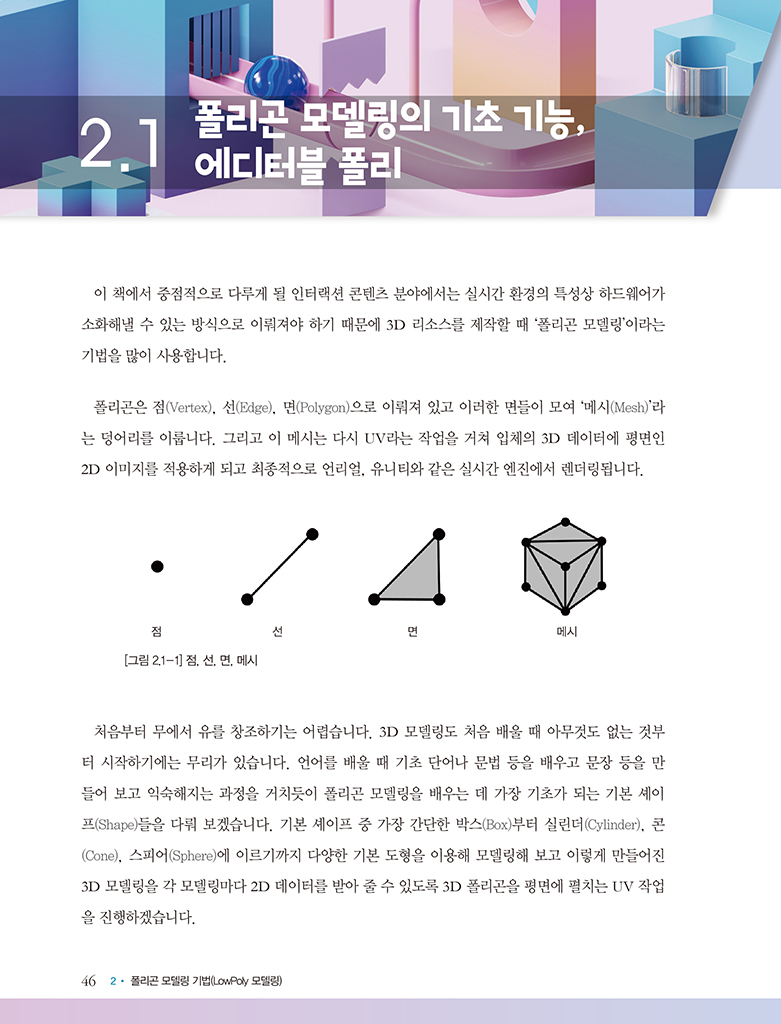 2.1 폴리곤 모델링의 기초 기능, 에디터블 폴리

이 책에서 중점적으로 다루게 될 인터랙션 콘텐츠 분야에서는 실시간 환경의 특성상 하드웨어가 소화해낼 수 있는 방식으로 이뤄져야 하기 때문에 3D 리소스를 제작할 때 '폴리곤 모델링'이라는 기법을 많이 사용합니다.

폴리곤은 점(Vertex), 선(Edge), 면(Polygon)으로 이뤄져 있고 이러한 면들이 모여 '메시(Mesh)'라는 덩어리를 이룹니다. 그리고 이 메시는 다시 UV라는 작업을 거쳐 입체의 3D 데이터에 평면인 2D 이미지를 적용하게 되고 최종적으로 언리얼, 유니티와 같은 실시간 엔진에서 렌더링됩니다.

점

선

면

메시

[그림 2.1-1] 점, 선, 면, 메시

처음부터 무에서 유를 창조하기는 어렵습니다. 3D 모델링도 처음 배울 때 아무것도 없는 것부터 시작하기에는 무리가 있습니다. 언어를 배울 때 기초 단어나 문법 등을 배우고 문장 등을 만들어 보고 익숙해지는 과정을 거치듯이 폴리곤 모델링을 배우는 데 가장 기초가 되는 기본 셰이프(Shape)들을 다뤄 보겠습니다. 기본 셰이프 중 가장 간단한 박스(Box)부터 실린더(Cylinder), 콘(Cone), 스피어(Sphere)에 이르기까지 다양한 기본 도형을 이용해 모델링해 보고 이렇게 만들어진 3D 모델링을 각 모델링마다 2D 데이터를 받아 줄 수 있도록 3D 폴리곤을 평면에 펼치는 UV 작업을 진행하겠습니다.

46 2 • 폴리곤 모델링 기법(LowPoly 모델링)